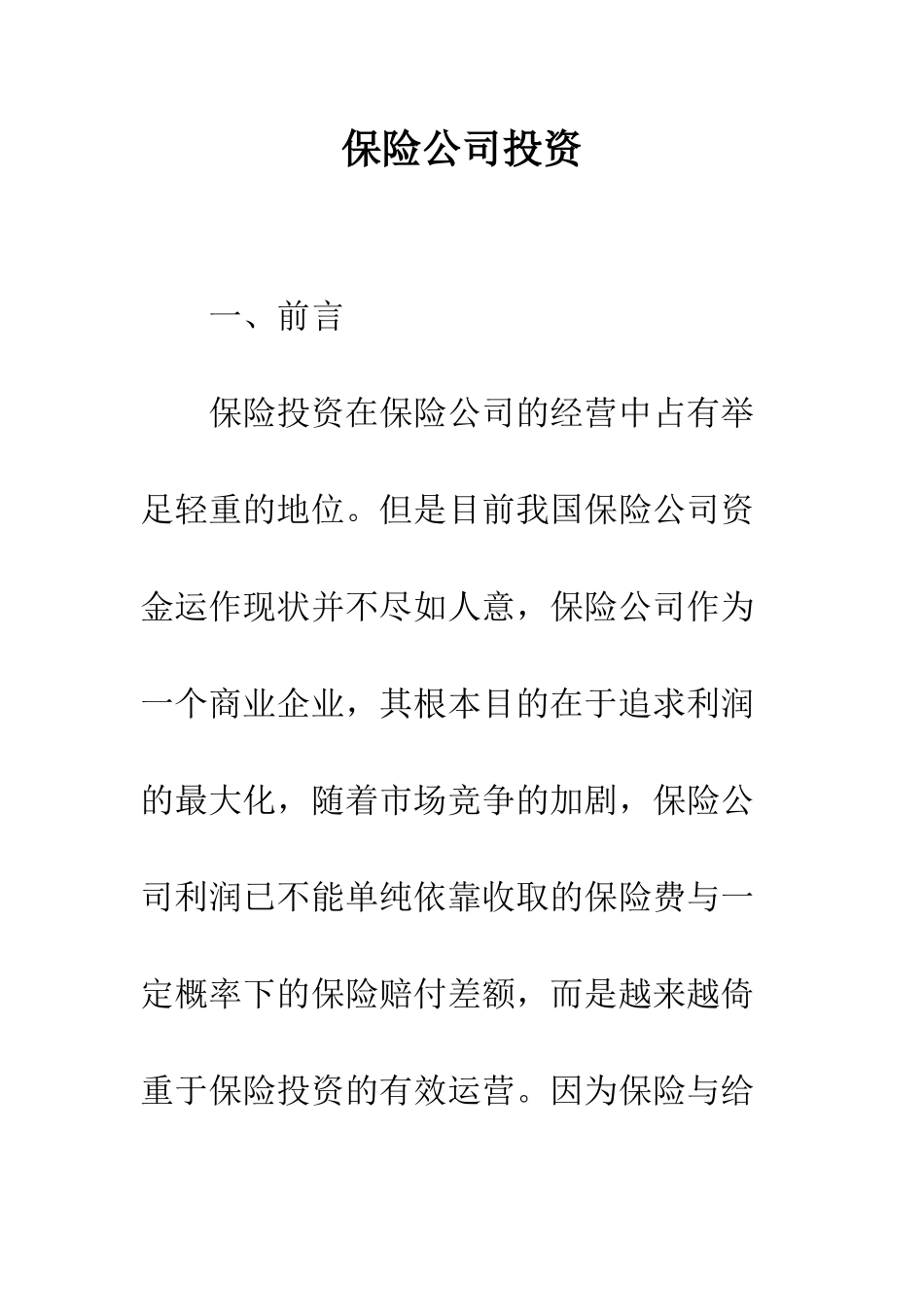 保险公司投资

一、前言

保险投资在保险公司的经营中占有举足轻重的地位。但是目前我国保险公司资金运作现状并不尽如人意，保险公司作为一个商业企业，其根本目的在于追求利润的最大化，随着市场竞争的加剧，保险公司利润已不能单纯依靠收取的保险费与一定概率下的保险赔付差额，而是越来越倚重于保险投资的有效运营。因为保险与给